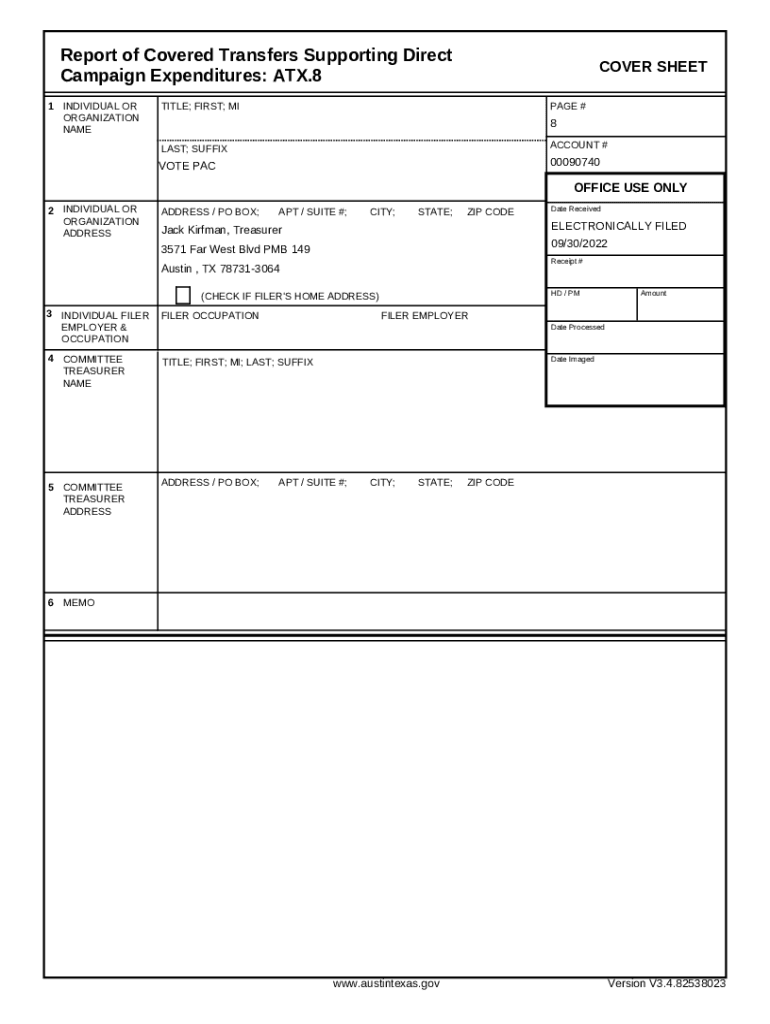 Report of Covered Transfers Supporting Direct Campaign Expenditures: ATX.8

COVER SHEET

1 INDIVIDUAL OR ORGANIZATION NAME

TITLE; FIRST; MI

LAST; SUFFIX

VOTE PAC

PAGE #

8

ACCOUNT #

00090740

OFFICE USE ONLY

2 INDIVIDUAL OR ORGANIZATION ADDRESS

ADDRESS / PO BOX; APT / SUITE #; CITY; STATE; ZIP CODE

Jack Kirfman, Treasurer

3571 Far West Blvd PMB 149

Austin , TX 78731-3064

(CHECK IF FILER'S HOME ADDRESS)

Date Received

ELECTRONICALLY FILED

09/30/2022

Receipt #

HD / PM

Amount

3 INDIVIDUAL FILER EMPLOYER & OCCUPATION

FILER OCCUPATION

FILER EMPLOYER

Date Processed

4 COMMITTEE TREASURER NAME

TITLE; FIRST; MI; LAST; SUFFIX

Date Imaged

5 COMMITTEE TREASURER ADDRESS

ADDRESS / PO BOX; APT / SUITE #; CITY; STATE; ZIP CODE

6 MEMO

www.austintexas.gov

Version V3.4.82538023